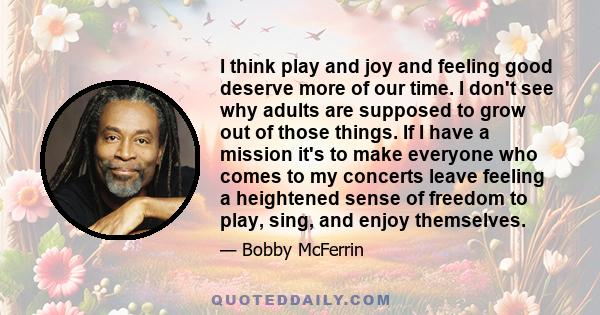 I think play and joy and feeling good deserve more of our time. I don't see why adults are supposed to grow out of those things. If I have a mission it's to make everyone who comes to my concerts leave feeling a heightened sense of freedom to play, sing, and enjoy themselves.

— Bobby McFerrin

QUOTEDDAILY.COM